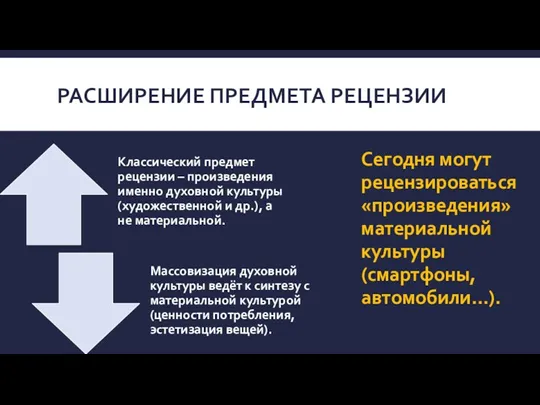 РАСШИРЕНИЕ ПРЕДМЕТА РЕЦЕНЗИИ

Классический предмет рецензии – произведения именно духовной культуры (художественной и др.), а не материальной.

Массовизация духовной культуры ведёт к синтезу с материальной культурой (ценности потребления, эстетизация вещей).

Сегодня могут рецензироваться «произведения» материальной культуры (смартфоны, автомобили…).